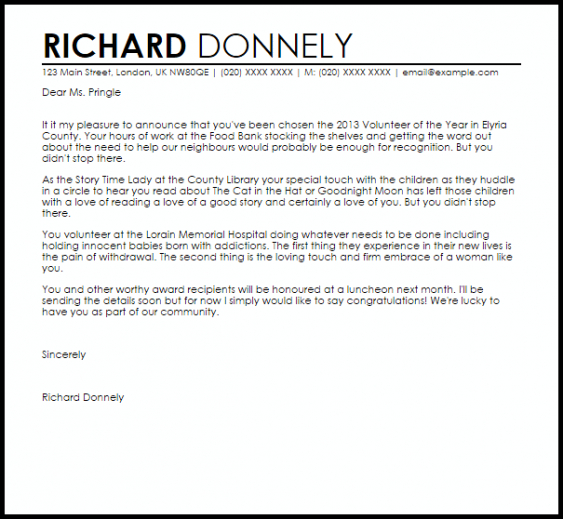 RICHARD DONNELY

123 Main Street, London, UK NW80QE | (020) XXXX XXXX | M: (020) XXXX XXXX | email@example.com

Dear Ms. Pringle

It it my pleasure to announce that you've been chosen the 2013 Volunteer of the Year in Elyria County. Your hours of work at the Food Bank stocking the shelves and getting the word out about the need to help our neighbours would probably be enough for recognition. But you didn't stop there.

As the Story Time Lady at the County Library your special touch with the children as they huddle in a circle to hear you read about The Cat in the Hat or Goodnight Moon has left those children with a love of reading a love of a good story and certainly a love of you. But you didn't stop there.

You volunteer at the Lorain Memorial Hospital doing whatever needs to be done including holding innocent babies born with addictions. The first thing they experience in their new lives is the pain of withdrawal. The second thing is the loving touch and firm embrace of a woman like you.

You and other worthy award recipients will be honoured at a luncheon next month. I'll be sending the details soon but for now I simply would like to say congratulations! We're lucky to have you as part of our community.

Sincerely

Richard Donnely